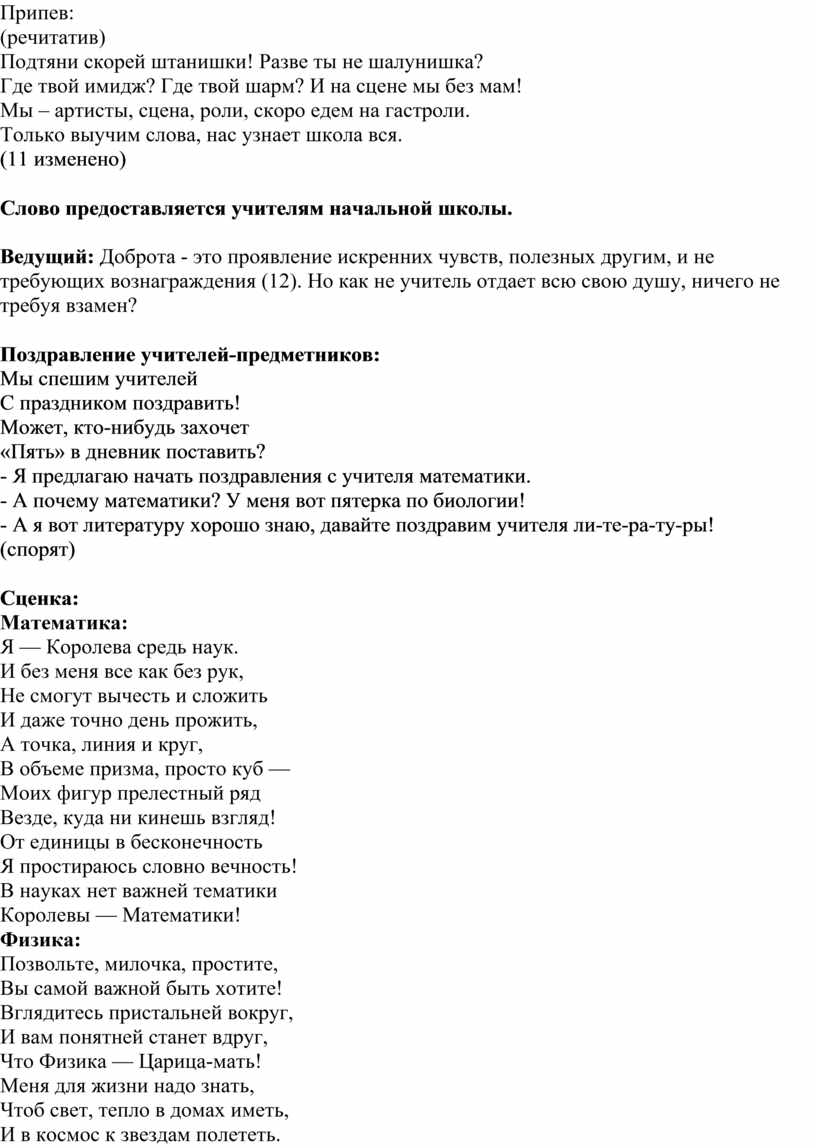 Припев:
(речитатив)
Подтяни скорей штанишки! Разве ты не шалунишка?
Где твой имидж? Где твой шарм? И на сцене мы без мам!
Мы – артисты, сцена, роли, скоро едем на гастроли.
Только выучим слова, нас узнает школа вся.
(11 изменено)

Слово предоставляется учителям начальной школы.

Ведущий: Доброта - это проявление искренних чувств, полезных другим, и не требующих вознаграждения (12). Но как не учитель отдает всю свою душу, ничего не требуя взамен?

Поздравление учителей-предметников:
Мы спешим учителей
С праздником поздравить!
Может, кто-нибудь захочет
«Пять» в дневник поставить?
- Я предлагаю начать поздравления с учителя математики.
- А почему математики? У меня вот пятерка по биологии!
- А я вот литературу хорошо знаю, давайте поздравим учителя ли-те-ра-ту-ры!
(спорят)

Сценка:
Математика:
Я — Королева средь наук.
И без меня все как без рук,
Не смогут вычесть и сложить
И даже точно день прожить,
А точка, линия и круг,
В объеме призма, просто куб —
Моих фигур прелестный ряд
Везде, куда ни кинешь взгляд!
От единицы в бесконечность
Я простираюсь словно вечность!
В науках нет важней тематики
Королевы — Математики!
Физика:
Позвольте, милочка, простите,
Вы самой важной быть хотите!
Вглядитесь пристальней вокруг,
И вам понятней станет вдруг,
Что Физика — Царица-мать!
Меня для жизни надо знать,
Чтоб свет, тепло в домах иметь,
И в космос к звездам полететь.